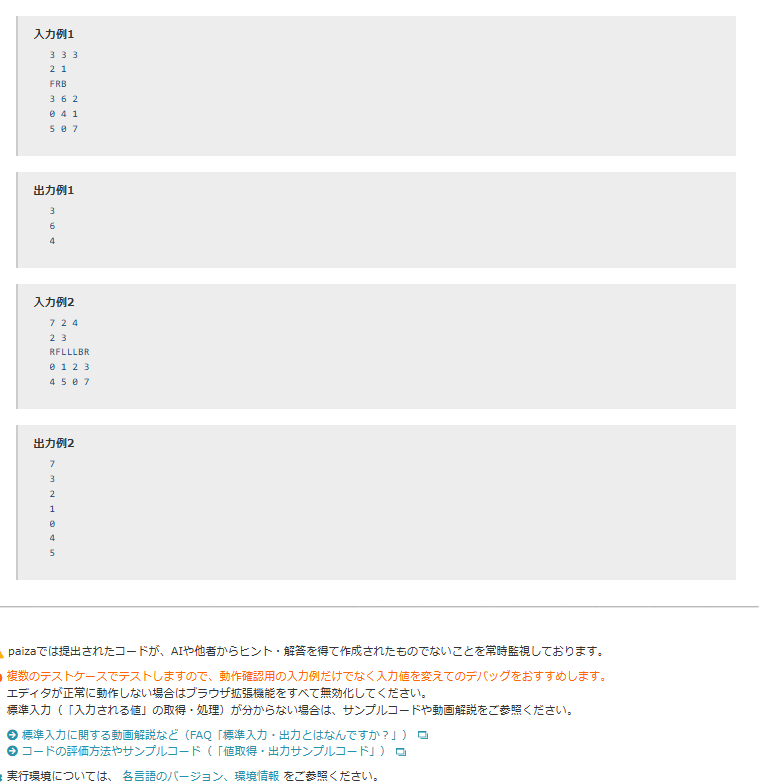 入力例1

3 3 3
2 1
FRB
3 6 2
0 4 1
5 0 7

出力例1

3
6
4

入力例2

7 2 4
2 3
RFLLLBR
0 1 2 3
4 5 0 7

出力例2

7
3
2
1
0
4
5

paizaでは提出されたコードが、AIや他者からヒント・解答を得て作成されたものでないことを常時監視しております。

複数のテストケースでテストしますので、動作確認用の入力例だけでなく入力値を変えてのデバッグをおすすめします。
エディタが正常に動作しない場合はブラウザ拡張機能をすべて無効化してください。
標準入力（「入力される値」の取得・処理）が分からない場合は、サンプルコードや動画解説をご参照ください。

標準入力に関する動画解説など（FAQ「標準入力・出力とはなんですか？」）
コードの評価方法やサンプルコード（「値取得・出力サンプルコード」）

実行環境については、 各言語のバージョン、環境情報 をご参照ください。